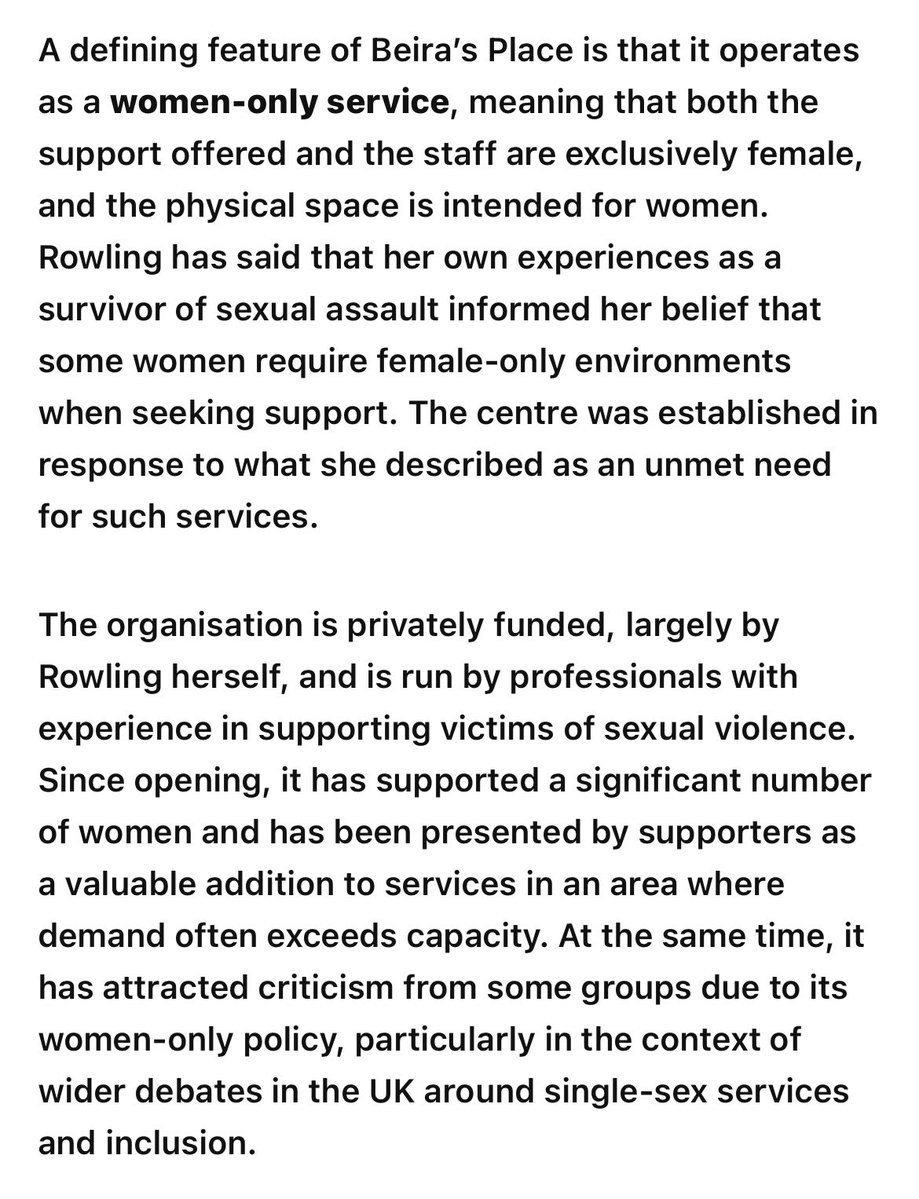 A defining feature of Beira's Place is that it operates as a women-only service, meaning that both the support offered and the staff are exclusively female, and the physical space is intended for women. Rowling has said that her own experiences as a survivor of sexual assault informed her belief that some women require female-only environments when seeking support. The centre was established in response to what she described as an unmet need for such services.

The organisation is privately funded, largely by Rowling herself, and is run by professionals with experience in supporting victims of sexual violence. Since opening, it has supported a significant number of women and has been presented by supporters as a valuable addition to services in an area where demand often exceeds capacity. At the same time, it has attracted criticism from some groups due to its women-only policy, particularly in the context of wider debates in the UK around single-sex services and inclusion.